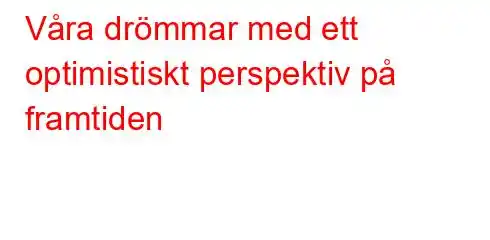 Våra drömmar med ett optimistiskt perspektiv på framtiden